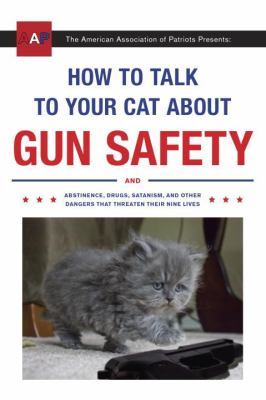 AAP

The American Association of Patriots Presents:

HOW TO TALK TO YOUR CAT ABOUT GUN SAFETY

AND

ABSTINENCE, DRUGS, SATANISM, AND OTHER DANGERS THAT THREATEN THEIR NINE LIVES